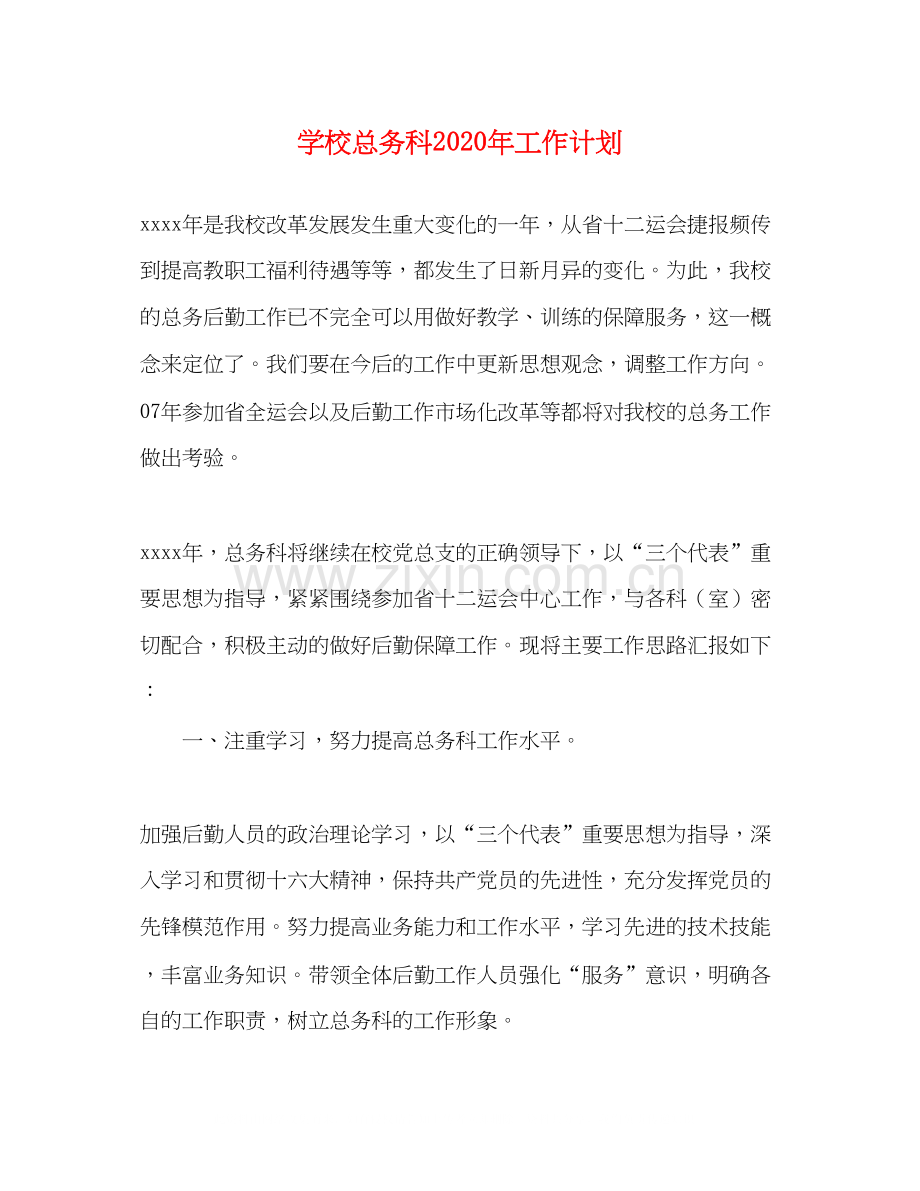 学校总务科2020年工作计划

xxxx年是我校改革发展发生重大变化的一年，从省十二运会捷报频传到提高教职工福利待遇等等，都发生了日新月异的变化。为此，我校的总务后勤工作已不完全可以用做好教学、训练的保障服务，这一概念来定位了。我们要在今后的工作中更新思想观念，调整工作方向。07年参加省全运会以及后勤工作市场化改革等都将对我校的总务工作做出考验。

xxxx年，总务科将继续在校党总支的正确领导下，以“三个代表”重要思想为指导，紧紧围绕参加省十二运会中心工作，与各科（室）密切配合，积极主动的做好后勤保障工作。现将主要工作思路汇报如下：

一、注重学习，努力提高总务科工作水平。

加强后勤人员的政治理论学习，以“三个代表”重要思想为指导，深入学习和贯彻十六大精神，保持共产党员的先进性，充分发挥党员的先锋模范作用。努力提高业务能力和工作水平，学习先进的技术技能，丰富业务知识。带领全体后勤工作人员强化“服务”意识，明确各自的工作职责，树立总务科的工作形象。

www.zixin.com.cn